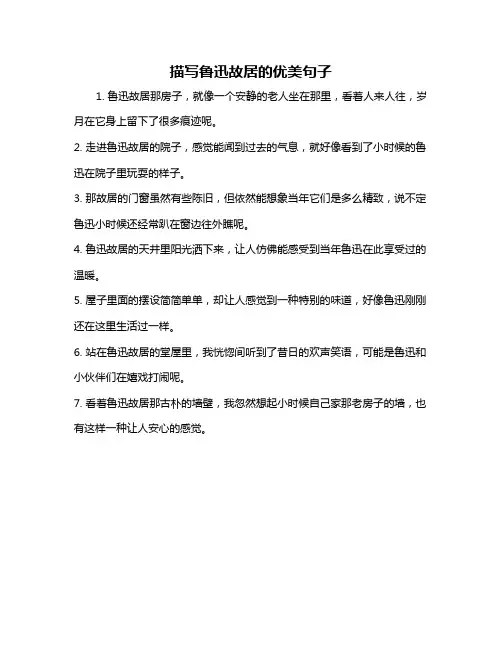 描写鲁迅故居的优美句子

1. 鲁迅故居那房子，就像一个安静的老人坐在那里，看着人来人往，岁月在它身上留下了很多痕迹呢。

2. 走进鲁迅故居的院子，感觉能闻到过去的气息，就好像看到了小时候的鲁迅在院子里玩耍的样子。

3. 那故居的门窗虽然有些陈旧，但依然能想象当年它们是多么精致，说不定鲁迅小时候还经常趴在窗边往外瞧呢。

4. 鲁迅故居的天井里阳光洒下来，让人仿佛能感受到当年鲁迅在此享受过的温暖。

5. 屋子里面的摆设简简单单，却让人感觉到一种特别的味道，好像鲁迅刚刚还在这里生活过一样。

6. 站在鲁迅故居的堂屋里，我恍惚间听到了昔日的欢声笑语，可能是鲁迅和小伙伴们在嬉戏打闹呢。

7. 看着鲁迅故居那古朴的墙壁，我忽然想起小时候自己家那老房子的墙，也有这样一种让人安心的感觉。